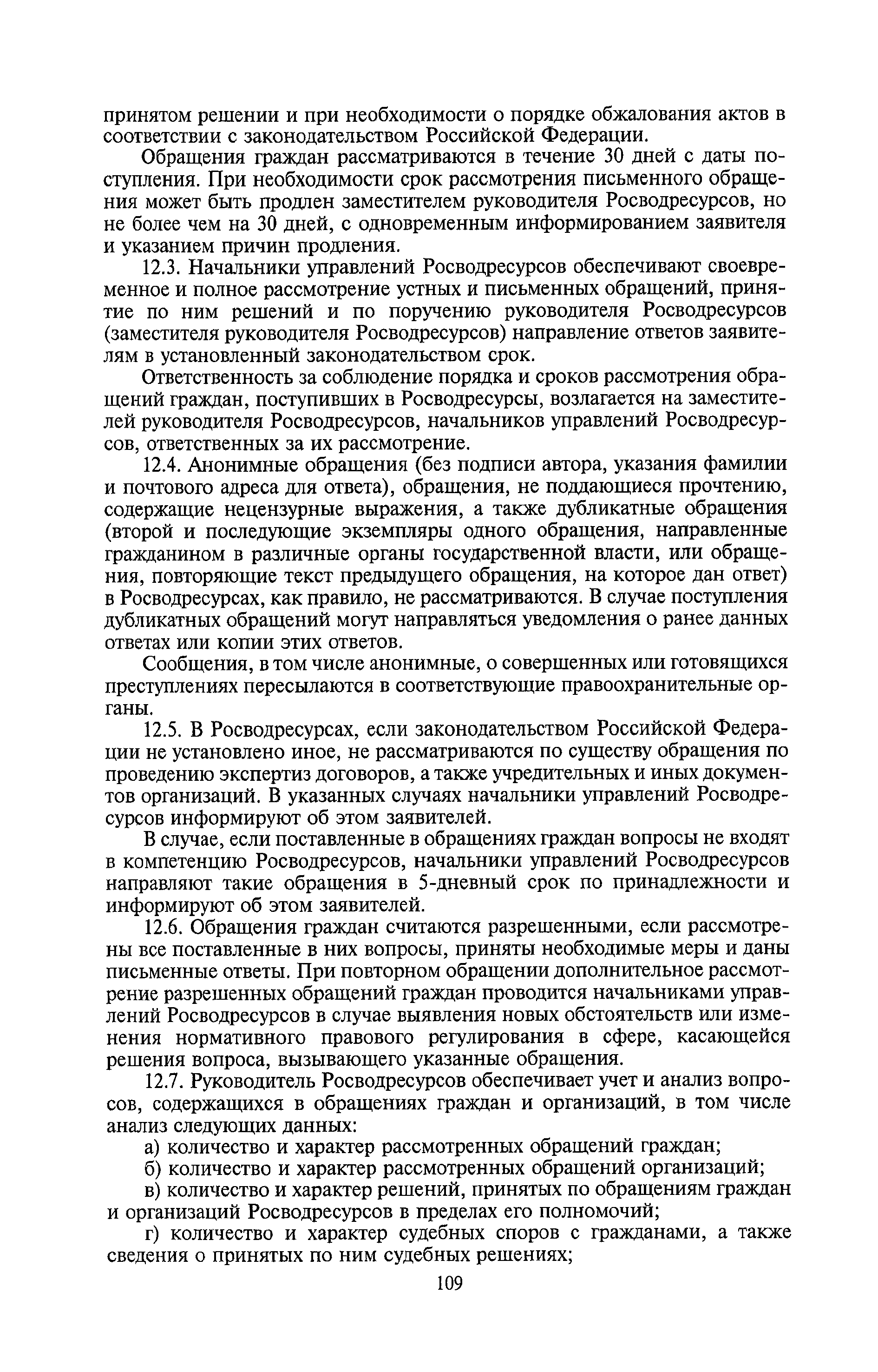 принятом решении и при необходимости о порядке обжалования актов в соответствии с законодательством Российской Федерации.

Обращения граждан рассматриваются в течение 30 дней с даты поступления. При необходимости срок рассмотрения письменного обращения может быть продлен заместителем руководителя Росводресурсов, но не более чем на 30 дней, с одновременным информированием заявителя и указанием причин продления.

12.3. Начальники управлений Росводресурсов обеспечивают своевременное и полное рассмотрение устных и письменных обращений, принятие по ним решений и по поручению руководителя Росводресурсов (заместителя руководителя Росводресурсов) направление ответов заявителям в установленный законодательством срок.

Ответственность за соблюдение порядка и сроков рассмотрения обращений граждан, поступивших в Росводресурсы, возлагается на заместителей руководителя Росводресурсов, начальников управлений Росводресурсов, ответственных за их рассмотрение.

12.4. Анонимные обращения (без подписи автора, указания фамилии и почтового адреса для ответа), обращения, не поддающиеся прочтению, содержащие нецензурные выражения, а также дубликатные обращения (второй и последующие экземпляры одного обращения, направленные гражданином в различные органы государственной власти, или обращения, повторяющие текст предыдущего обращения, на которое дан ответ) в Росводресурсах, как правило, не рассматриваются. В случае поступления дубликатных обращений могут направляться уведомления о ранее данных ответах или копии этих ответов.

Сообщения, в том числе анонимные, о совершенных или готовящихся преступлениях пересылаются в соответствующие правоохранительные органы.

12.5. В Росводресурсах, если законодательством Российской Федерации не установлено иное, не рассматриваются по существу обращения по проведению экспертиз договоров, а также учредительных и иных документов организаций. В указанных случаях начальники управлений Росводресурсов информируют об этом заявителей.

В случае, если поставленные в обращениях граждан вопросы не входят в компетенцию Росводресурсов, начальники управлений Росводресурсов направляют такие обращения в 5-дневный срок по принадлежности и информируют об этом заявителей.

12.6. Обращения граждан считаются разрешенными, если рассмотрены все поставленные в них вопросы, приняты необходимые меры и даны письменные ответы. При повторном обращении дополнительное рассмотрение разрешенных обращений граждан проводится начальниками управлений Росводресурсов в случае выявления новых обстоятельств или изменения нормативного правового регулирования в сфере, касающейся решения вопроса, вызывающего указанные обращения.

12.7. Руководитель Росводресурсов обеспечивает учет и анализ вопросов, содержащихся в обращениях граждан и организаций, в том числе анализ следующих данных:

а) количество и характер рассмотренных обращений граждан;

б) количество и характер рассмотренных обращений организаций;

в) количество и характер решений, принятых по обращениям граждан и организаций Росводресурсов в пределах его полномочий;

г) количество и характер судебных споров с гражданами, а также сведения о принятых по ним судебных решениях;

109